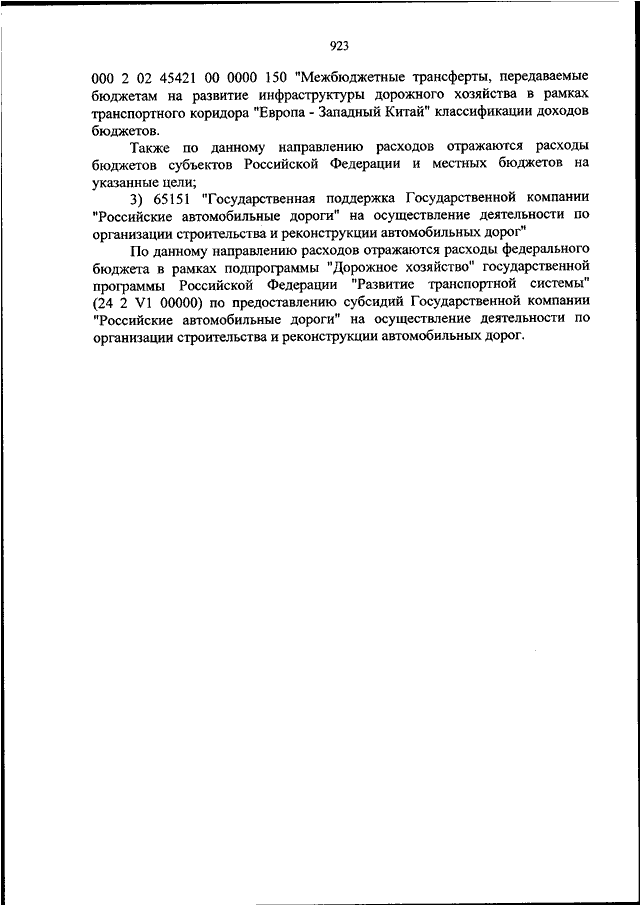 923

000 2 02 45421 00 0000 150 "Межбюджетные трансферты, передаваемые бюджетам на развитие инфраструктуры дорожного хозяйства в рамках транспортного коридора "Европа - Западный Китай" классификации доходов бюджетов.

Также по данному направлению расходов отражаются расходы бюджетов субъектов Российской Федерации и местных бюджетов на указанные цели;

3) 65151 "Государственная поддержка Государственной компании "Российские автомобильные дороги" на осуществление деятельности по организации строительства и реконструкции автомобильных дорог"

По данному направлению расходов отражаются расходы федерального бюджета в рамках подпрограммы "Дорожное хозяйство" государственной программы Российской Федерации "Развитие транспортной системы" (24 2 V1 00000) по предоставлению субсидий Государственной компании "Российские автомобильные дороги" на осуществление деятельности по организации строительства и реконструкции автомобильных дорог.